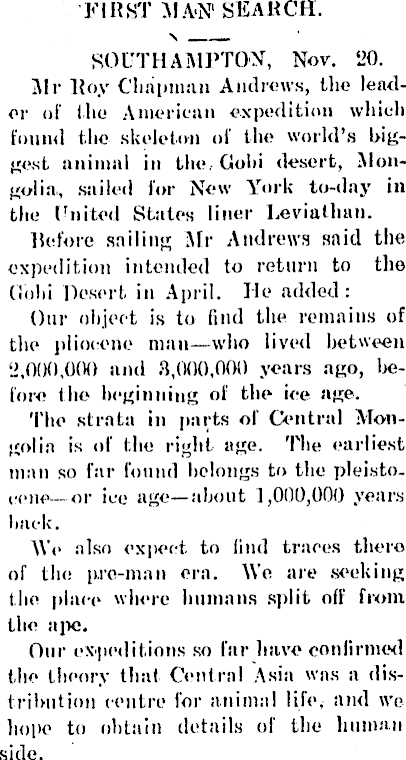 FIRST MAN SEARCH.

SOUTHAMPTON, Nov. 20.

Mr Roy Chapman Andrews, the leader of the American expedition which found the skeleton of the world's biggest animal in the Gobi desert, Mongolia, sailed for New York to-day in the United States liner Leviathan.

Before sailing Mr Andrews said the expedition intended to return to the Gobi Desert in April. He added:

Our object is to find the remains of the pliocene man—who lived between 2,000,000 and 3,000,000 years ago, before the beginning of the ice age.

The strata in parts of Central Mongolia is of the right age. The earliest man so far found belongs to the pleistocene—or ice age—about 1,000,000 years back.

We also expect to find traces there of the pre-man era. We are seeking the place where humans split off from the ape.

Our expeditions so far have confirmed the theory that Central Asia was a distribution centre for animal life, and we hope to obtain details of the human side.